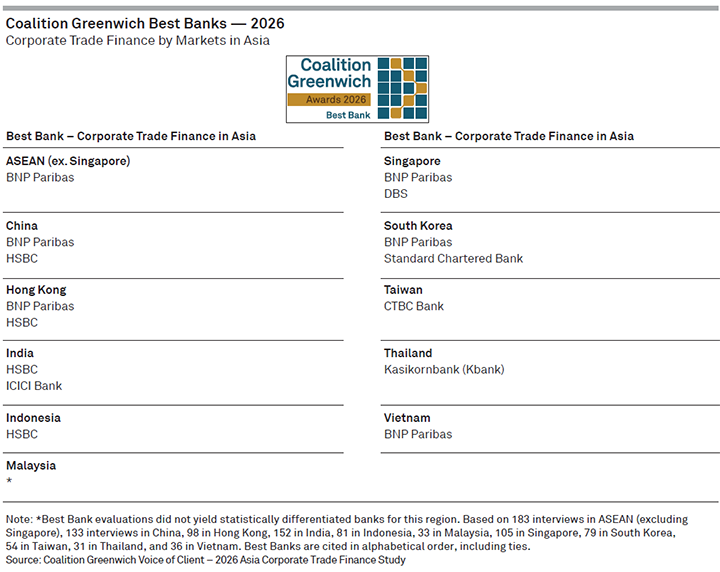 Coalition Greenwich Best Banks — 2026
Corporate Trade Finance by Markets in Asia

Coalition Greenwich
Awards 2026
Best Bank

Best Bank – Corporate Trade Finance in Asia

ASEAN (ex. Singapore)
BNP Paribas

China
BNP Paribas
HSBC

Hong Kong
BNP Paribas
HSBC

India
HSBC
ICICI Bank

Indonesia
HSBC

Malaysia
*

Best Bank – Corporate Trade Finance in Asia

Singapore
BNP Paribas
DBS

South Korea
BNP Paribas
Standard Chartered Bank

Taiwan
CTBC Bank

Thailand
Kasikornbank (Kbank)

Vietnam
BNP Paribas

Note: *Best Bank evaluations did not yield statistically differentiated banks for this region. Based on 183 interviews in ASEAN (excluding Singapore), 133 interviews in China, 98 in Hong Kong, 152 in India, 81 in Indonesia, 33 in Malaysia, 105 in Singapore, 79 in South Korea, 54 in Taiwan, 31 in Thailand, and 36 in Vietnam. Best Banks are cited in alphabetical order, including ties.
Source: Coalition Greenwich Voice of Client – 2026 Asia Corporate Trade Finance Study